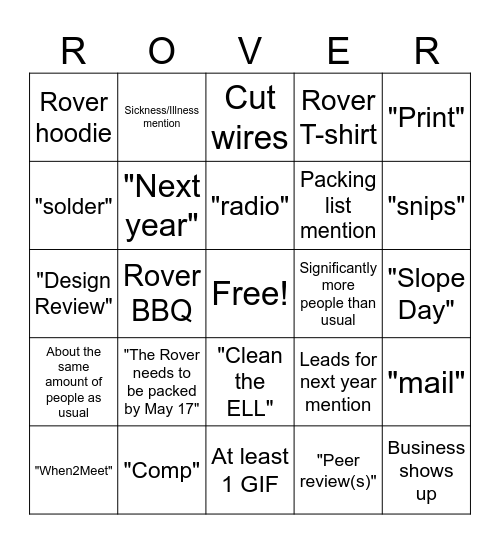 | R | O | V | E | R |
|---|---|---|---|---|
| Rover hoodie | Sickness/Illness mention | Cut wires | Rover T-shirt | "Print" |
| "solder" | "Next year" | "radio" | Packing list mention | "snips" |
| "Design Review" | Rover BBQ | Free! | Significantly more people than usual | "Slope Day" |
| About the same amount of people as usual | "The Rover needs to be packed by May 17" | "Clean the ELL" | Leads for next year mention | "mail" |
| "When2Meet" | "Comp" | At least 1 GIF | "Peer review(s)" | Business shows up |